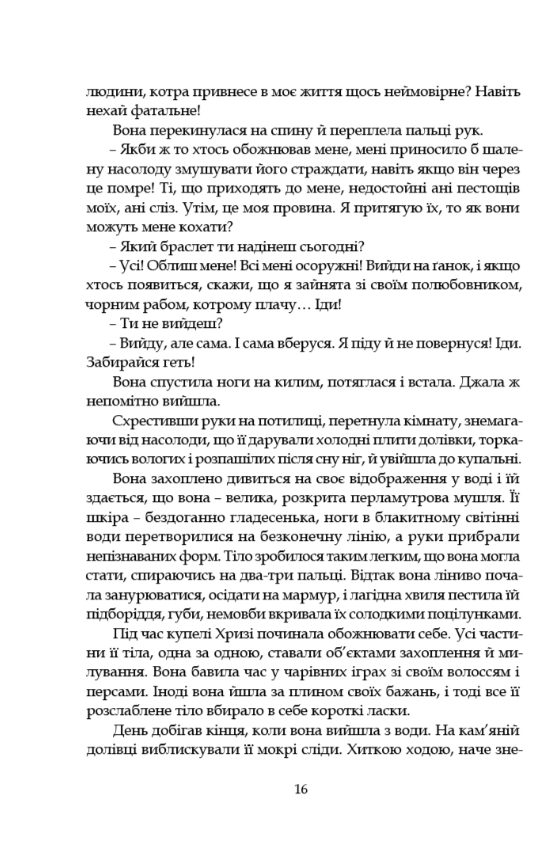 людини, котра привнесе в моє життя щось неймовірне? Навіть нехай фатальне!

Вона перекинулася на спину й переплела пальці рук.

– Якби ж то хтось обожнював мене, мені приносило б шалену насолоду змушувати його страждати, навіть якщо він через це помре! Ті, що приходять до мене, недостойні ані пестощів моїх, ані сліз. Утім, це моя провина. Я притягую їх, то як вони можуть мене кохати?

– Який браслет ти надінеш сьогодні?

– Усі! Облиш мене! Всі мені осоружні! Вийди на ґанок, і якщо хтось появиться, скажи, що я зайнята зі своїм полюбовником, чорним рабом, котрому плачу… Іди!

– Ти не вийдеш?

– Вийду, але сама. І сама вберуся. Я піду й не повернуся! Іди. Забирайся геть!

Вона спустила ноги на килим, потяглася і встала. Джала ж непомітно вийшла.

Схрестивши руки на потилиці, перетнула кімнату, знемагаючи від насолоди, що її дарували холодні плити долівки, торкаючись вологих і розпашілих після сну ніг, й увійшла до купальні.

Вона захоплено дивиться на своє відображення у воді і їй здається, що вона – велика, розкрита перламутрова мушля. Її шкіра – бездоганно гладесенька, ноги в блакитному світінні води перетворилися на безконечну лінію, а руки прибрали непізнаваних форм. Тіло зробилося таким легким, що вона могла стати, спираючись на два-три пальці. Відтак вона ліниво почала занурюватися, осідати на мармур, і лагідна хвиля пестила їй підборіддя, губи, немовби вкривала їх солодкими поцілунками.

Під час купелі Хризі починала обожнювати себе. Усі частини її тіла, одна за одною, ставали об'єктами захоплення й милування. Вона бавила час у чарівних іграх зі своїм волоссям і персами. Іноді вона йшла за плином своїх бажань, і тоді все її розслаблене тіло вбирало в себе короткі ласки.

День добігав кінця, коли вона вийшла з води. На кам'яній долівці виблискували її мокрі сліди. Хиткою ходою, наче зне-

16